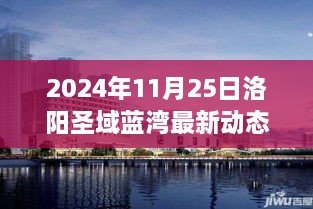 2024年11月25日洛阳圣域蓝湾最新动态

jiwu吉屋